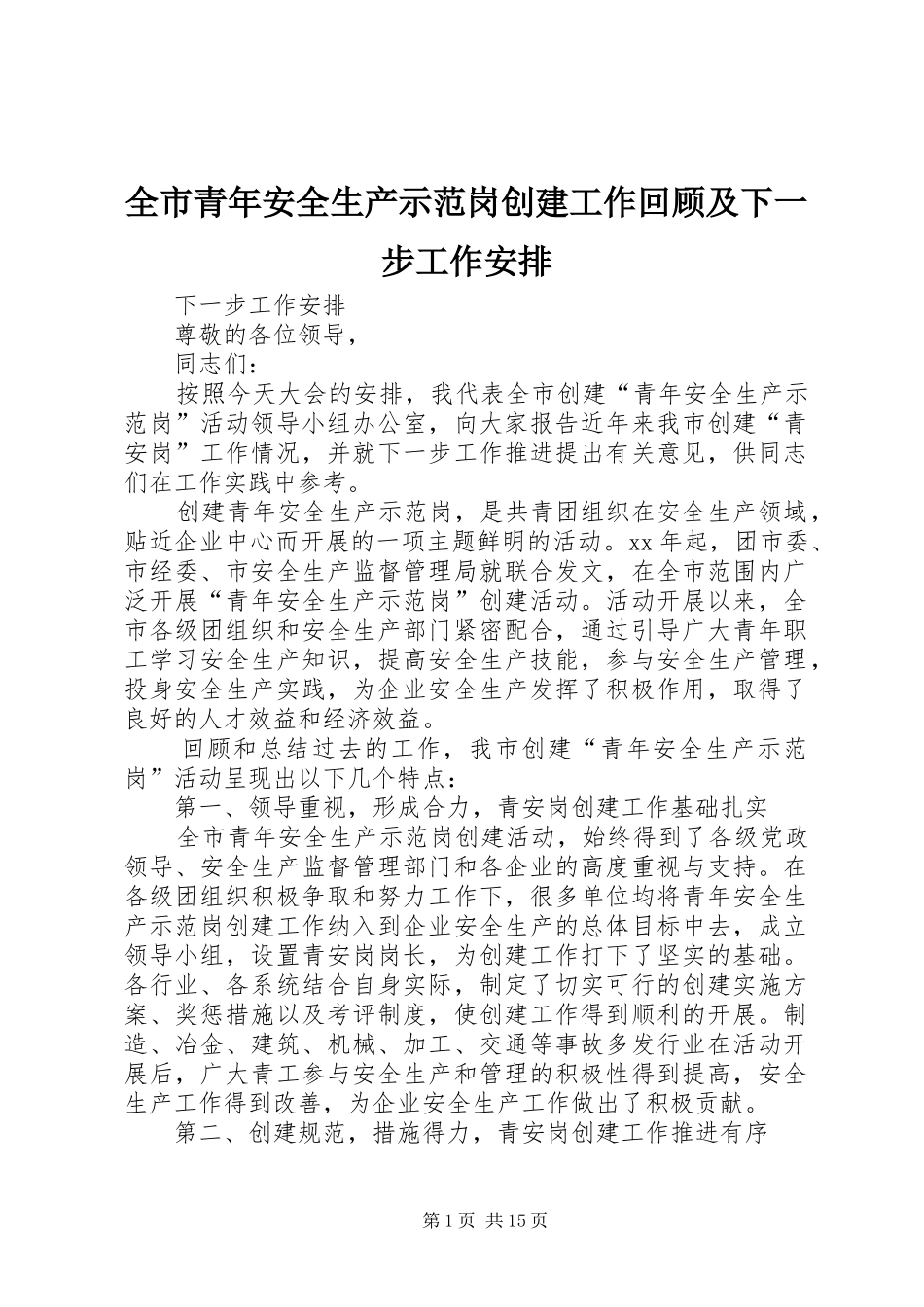 全市青年安全生产示范岗创建工作回顾及下一步工作安排

下一步工作安排

尊敬的各位领导，

同志们：

按照今天大会的安排，我代表全市创建“青年安全生产示范岗”活动领导小组办公室，向大家报告近年来我市创建“青安岗”工作情况，并就下一步工作推进提出有关意见，供同志们在工作实践中参考。

创建青年安全生产示范岗，是共青团组织在安全生产领域，贴近企业中心而开展的一项主题鲜明的活动。xx 年起，团市委、市经委、市安全生产监督管理局就联合发文，在全市范围内广泛开展“青年安全生产示范岗”创建活动。活动开展以来，全市各级团组织和安全生产部门紧密配合，通过引导广大青年职工学习安全生产知识，提高安全生产技能，参与安全生产管理，投身安全生产实践，为企业安全生产发挥了积极作用，取得了良好的人才效益和经济效益。

回顾和总结过去的工作，我市创建“青年安全生产示范岗”活动呈现出以下几个特点：

第一、领导重视，形成合力，青安岗创建工作基础扎实

全市青年安全生产示范岗创建活动，始终得到了各级党政领导、安全生产监督管理部门和各企业的高度重视与支持。在各级团组织积极争取和努力工作下，很多单位均将青年安全生产示范岗创建工作纳入到企业安全生产的总体目标中去，成立领导小组，设置青安岗岗长，为创建工作打下了坚实的基础。各行业、各系统结合自身实际，制定了切实可行的创建实施方案、奖惩措施以及考评制度，使创建工作得到顺利的开展。制造、冶金、建筑、机械、加工、交通等事故多发行业在活动开展后，广大青工参与安全生产和管理的积极性得到提高，安全生产工作得到改善，为企业安全生产工作做出了积极贡献。

第二、创建规范，措施得力，青安岗创建工作推进有序

第 1 页 共 15 页